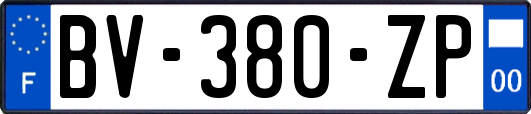 F
BV-380-ZP
00